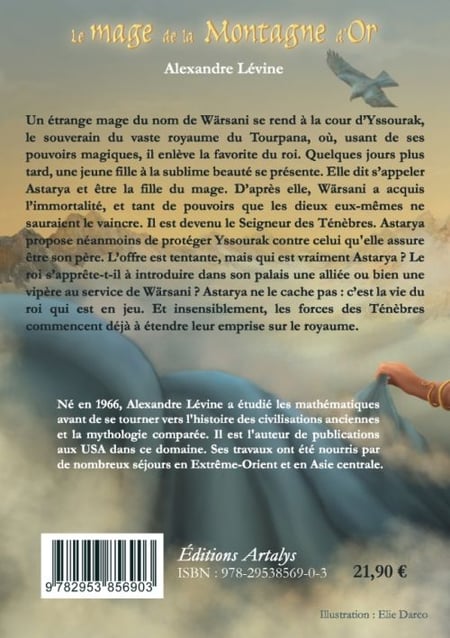 Le mage de la Montagne d'Or

Alexandre Lévine

Un étrange mage du nom de Wärsani se rend à la cour d'Yssourak, le souverain du vaste royaume du Tourpana, où, usant de ses pouvoirs magiques, il enlève la favorite du roi. Quelques jours plus tard, une jeune fille à la sublime beauté se présente. Elle dit s'appeler Astarya et être la fille du mage. D'après elle, Wärsani a acquis l'immortalité, et tant de pouvoirs que les dieux eux-mêmes ne sauraient le vaincre. Il est devenu le Seigneur des Ténèbres. Astarya propose néanmoins de protéger Yssourak contre celui qu'elle assure être son père. L'offre est tentante, mais qui est vraiment Astarya ? Le roi s'apprête-t-il à introduire dans son palais une alliée ou bien une vipère au service de Wärsani ? Astarya ne le cache pas : c'est la vie du roi qui est en jeu. Et insensiblement, les forces des Ténèbres commencent déjà à étendre leur emprise sur le royaume.

Né en 1966, Alexandre Lévine a étudié les mathématiques avant de se tourner vers l'histoire des civilisations anciennes et la mythologie comparée. Il est l'auteur de publications aux USA dans ce domaine. Ses travaux ont été nourris par de nombreux séjours en Extrême-Orient et en Asie centrale.

9 782953 856903

Éditions Artalys
ISBN : 978-29538569-0-3
21,90 €

Illustration : Elie Darco